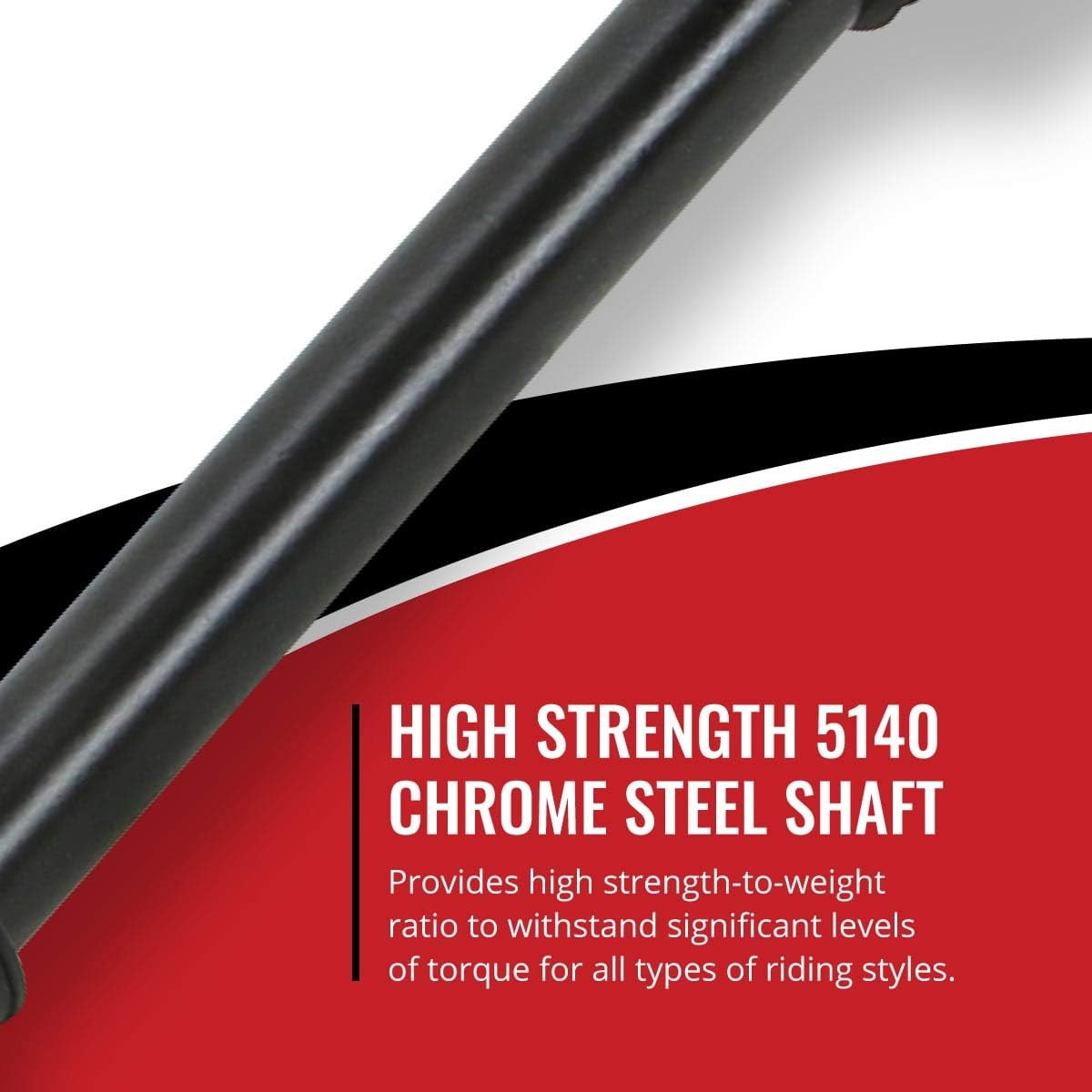 HIGH STRENGTH 5140 CHROME STEEL SHAFT

Provides high strength-to-weight ratio to withstand significant levels of torque for all types of riding styles.